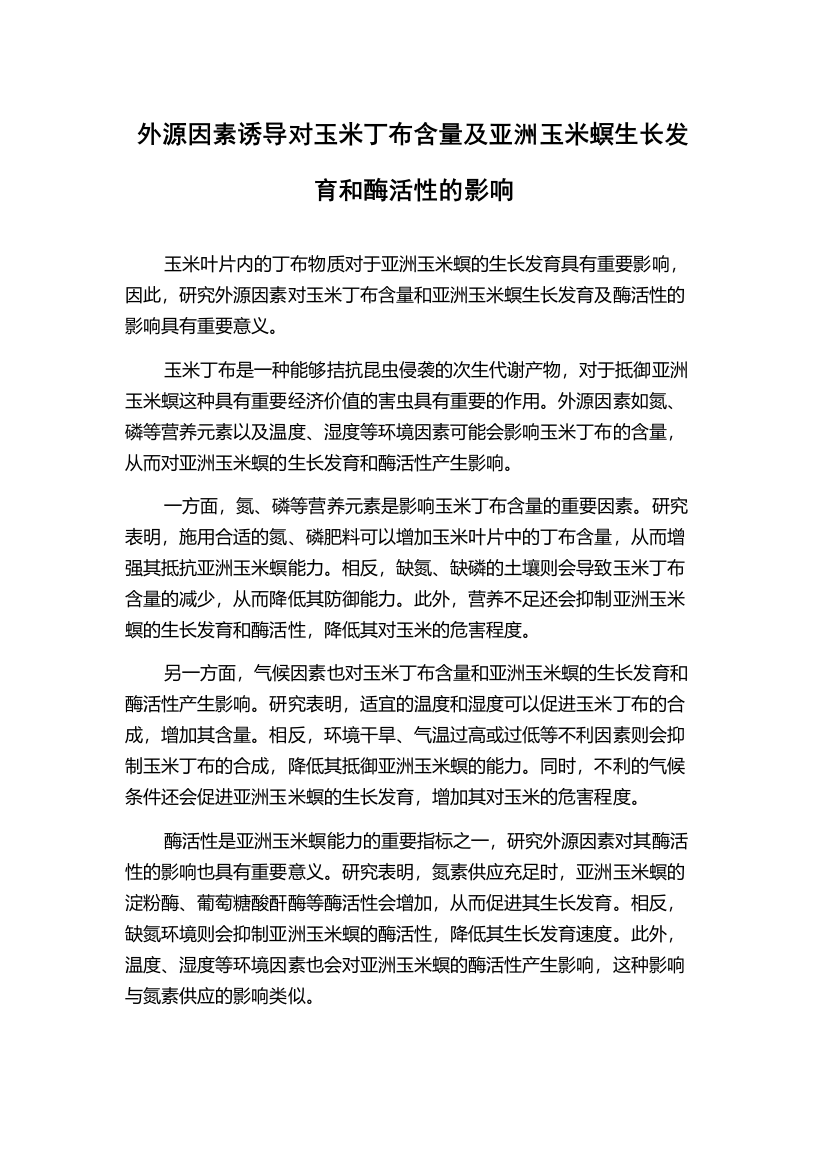 外源因素诱导对玉米丁布含量及亚洲玉米螟生长发育和酶活性的影响

玉米叶片内的丁布物质对于亚洲玉米螟的生长发育具有重要影响，因此，研究外源因素对玉米丁布含量和亚洲玉米螟生长发育及酶活性的影响具有重要意义。

玉米丁布是一种能够拮抗昆虫侵袭的次生代谢产物，对于抵御亚洲玉米螟这种具有重要经济价值的害虫具有重要的作用。外源因素如氮、磷等营养元素以及温度、湿度等环境因素可能会影响玉米丁布的含量，从而对亚洲玉米螟的生长发育和酶活性产生影响。

一方面，氮、磷等营养元素是影响玉米丁布含量的重要因素。研究表明，施用合适的氮、磷肥料可以增加玉米叶片中的丁布含量，从而增强其抵抗亚洲玉米螟能力。相反，缺氮、缺磷的土壤则会导致玉米丁布含量的减少，从而降低其防御能力。此外，营养不足还会抑制亚洲玉米螟的生长发育和酶活性，降低其对玉米的危害程度。

另一方面，气候因素也对玉米丁布含量和亚洲玉米螟的生长发育和酶活性产生影响。研究表明，适宜的温度和湿度可以促进玉米丁布的合成，增加其含量。相反，环境干旱、气温过高或过低等不利因素则会抑制玉米丁布的合成，降低其抵御亚洲玉米螟的能力。同时，不利的气候条件还会促进亚洲玉米螟的生长发育，增加其对玉米的危害程度。

酶活性是亚洲玉米螟能力的重要指标之一，研究外源因素对其酶活性的影响也具有重要意义。研究表明，氮素供应充足时，亚洲玉米螟的淀粉酶、葡萄糖酸酐酶等酶活性会增加，从而促进其生长发育。相反，缺氮环境则会抑制亚洲玉米螟的酶活性，降低其生长发育速度。此外，温度、湿度等环境因素也会对亚洲玉米螟的酶活性产生影响，这种影响与氮素供应的影响类似。